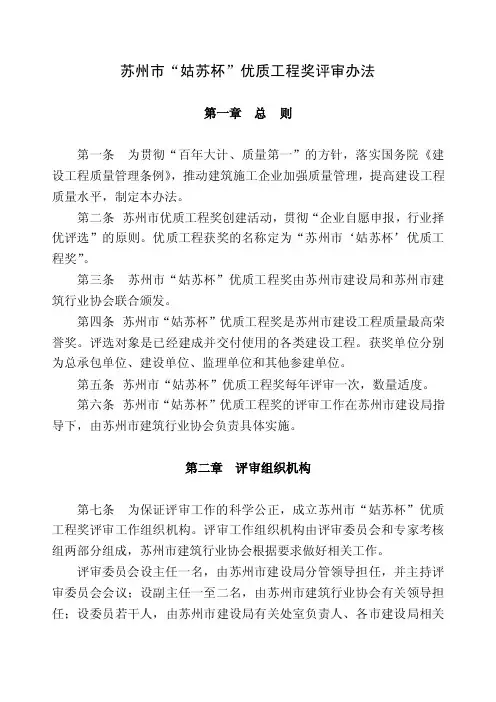 苏州市“姑苏杯”优质工程奖评审办法

第一章 总 则

第一条 为贯彻“百年大计、质量第一”的方针，落实国务院《建设工程质量管理条例》，推动建筑施工企业加强质量管理，提高建设工程质量水平，制定本办法。

第二条 苏州市优质工程奖创建活动，贯彻“企业自愿申报，行业择优评选”的原则。优质工程获奖的名称定为“苏州市‘姑苏杯’优质工程奖”。

第三条 苏州市“姑苏杯”优质工程奖由苏州市建设局和苏州市建筑行业协会联合颁发。

第四条 苏州市“姑苏杯”优质工程奖是苏州市建设工程质量最高荣誉奖。评选对象是已经建成并交付使用的各类建设工程。获奖单位分别为总承包单位、建设单位、监理单位和其他参建单位。

第五条 苏州市“姑苏杯”优质工程奖每年评审一次，数量适度。

第六条 苏州市“姑苏杯”优质工程奖的评审工作在苏州市建设局指导下，由苏州市建筑行业协会负责具体实施。

第二章 评审组织机构

第七条 为保证评审工作的科学公正，成立苏州市“姑苏杯”优质工程奖评审工作组织机构。评审工作组织机构由评审委员会和专家考核组两部分组成，苏州市建筑行业协会根据要求做好相关工作。

评审委员会设主任一名，由苏州市建设局分管领导担任，并主持评审委员会会议；设副主任一至二名，由苏州市建筑行业协会有关领导担任；设委员若干人，由苏州市建设局有关处室负责人、各市建设局相关